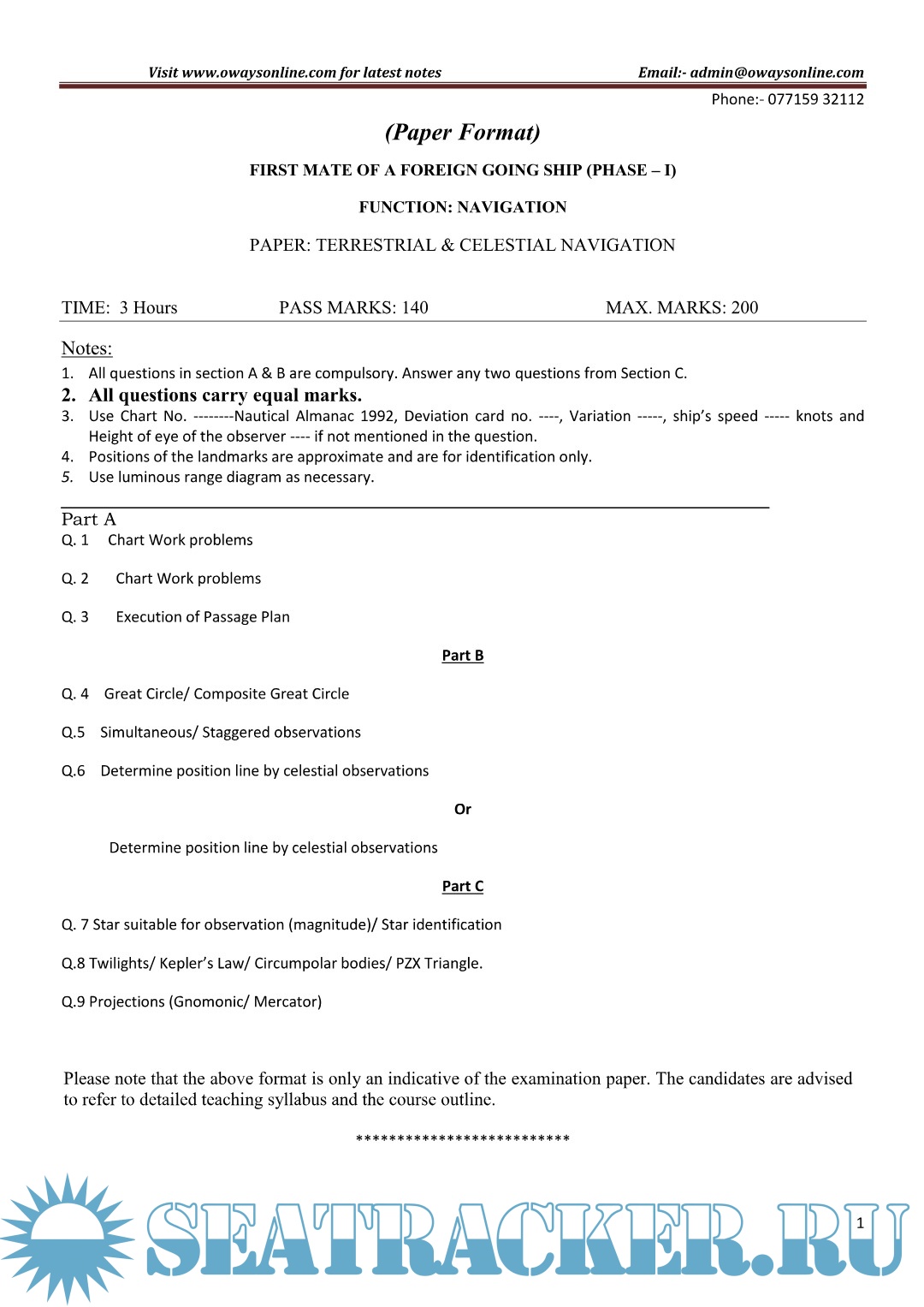 Visit www.owaysonline.com for latest notes Email:- admin@owaysonline.com

Phone:- 077159 32112

(Paper Format)

FIRST MATE OF A FOREIGN GOING SHIP (PHASE – I)

FUNCTION: NAVIGATION

PAPER: TERRESTRIAL & CELESTIAL NAVIGATION

TIME: 3 Hours PASS MARKS: 140 MAX. MARKS: 200

Notes:

1. All questions in section A & B are compulsory. Answer any two questions from Section C.
2. All questions carry equal marks.
3. Use Chart No. --------Nautical Almanac 1992, Deviation card no. ----, Variation -----, ship's speed ----- knots and Height of eye of the observer ---- if not mentioned in the question.
4. Positions of the landmarks are approximate and are for identification only.
5. Use luminous range diagram as necessary.

Part A

Q. 1 Chart Work problems

Q. 2 Chart Work problems

Q. 3 Execution of Passage Plan

Part B

Q. 4 Great Circle/ Composite Great Circle

Q.5 Simultaneous/ Staggered observations

Q.6 Determine position line by celestial observations

Or

Determine position line by celestial observations

Part C

Q. 7 Star suitable for observation (magnitude)/ Star identification

Q.8 Twilights/ Kepler's Law/ Circumpolar bodies/ PZX Triangle.

Q.9 Projections (Gnomonic/ Mercator)

Please note that the above format is only an indicative of the examination paper. The candidates are advised to refer to detailed teaching syllabus and the course outline.

**************************

SEATRACKER.RU

1